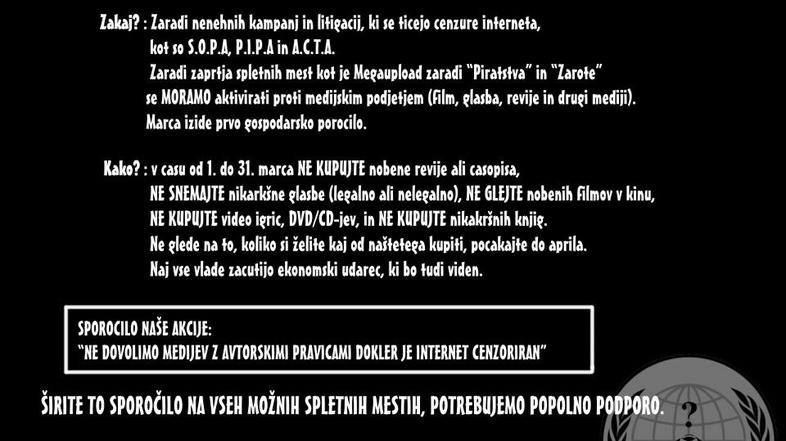 Zakaj? : Zaradi nenehnih kampanj in litigacij, ki se ticejo cenzure interneta, kot so S.O.P.A, P.I.P.A in A.C.T.A.
Zaradi zaprtja spletnih mest kot je Megaupload zaradi "Piratstva" in "Zarote" se MORAMO aktivirati proti medijskim podjetjem (Film, glasba, revije in drugi mediji).
Marca izide prvo gospodarsko porocilo.

Kako? : v casu od 1. do 31. marca NE KUPUJTE nobene revije ali casopisa, NE SNEMAJTE nikarkšne glasbe (legalno ali nelegalno), NE GLEJTE nobenih filmov v kinu, NE KUPUJTE video igric, DVD/CD-jev, in NE KUPUJTE nikakršnih knjig.
Ne glede na to, koliko si želite kaj od naštetega kupiti, pocakajte do aprila.
Naj vse vlade zacutijo ekonomski udarec, ki bo tudi viden.

SPOROCILO NAŠE AKCIJE:
"NE DOVOLIMO MEDIJEV Z AVTORSKIMI PRAVICAMI DOKLER JE INTERNET CENZORIRAN"

ŠIRITE TO SPOROČILO NA VSEH MOŽNIH SPLETNIH MESTIH, POTREBUJEMO POPOLNO PODPORO.